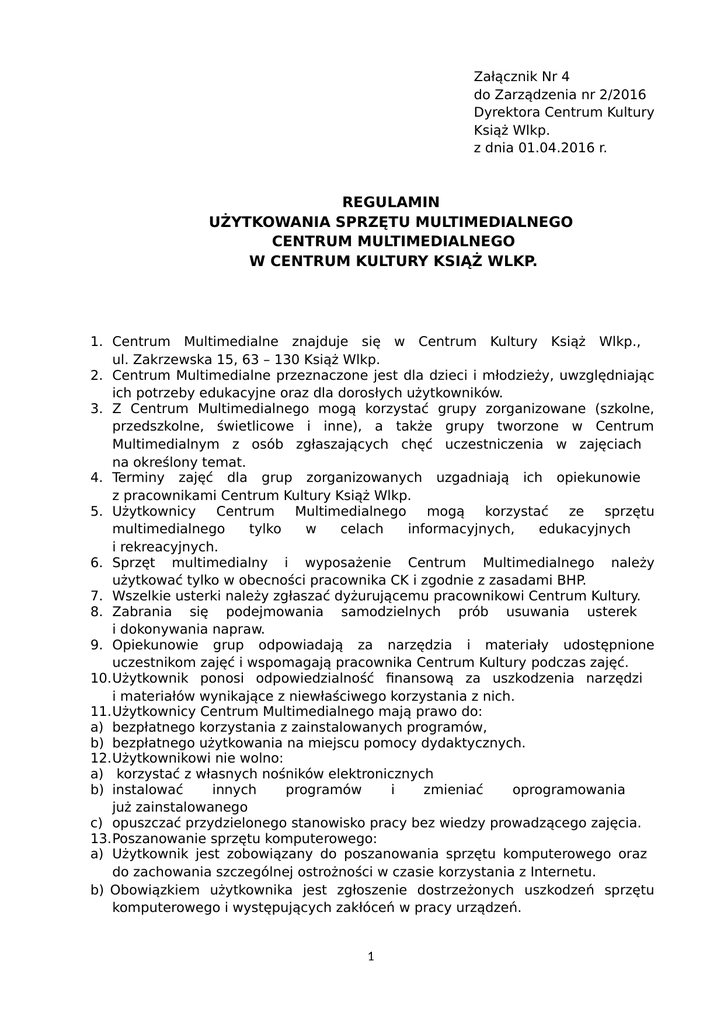 Załącznik Nr 4
do Zarządzenia nr 2/2016
Dyrektora Centrum Kultury
Książ Wlkp.
z dnia 01.04.2016 r.

REGULAMIN
UŻYTKOWANIA SPRZĘTU MULTIMEDIALNEGO
CENTRUM MULTIMEDIALNEGO
W CENTRUM KULTURY KSIĄŻ WLKP.

1. Centrum Multimedialne znajduje się w Centrum Kultury Książ Wlkp., ul. Zakrzewska 15, 63 – 130 Książ Wlkp.
2. Centrum Multimedialne przeznaczone jest dla dzieci i młodzieży, uwzględniając ich potrzeby edukacyjne oraz dla dorosłych użytkowników.
3. Z Centrum Multimedialnego mogą korzystać grupy zorganizowane (szkolne, przedszkolne, świetlicowe i inne), a także grupy tworzone w Centrum Multimedialnym z osób zgłaszających chęć uczestniczenia w zajęciach na określony temat.
4. Terminy zajęć dla grup zorganizowanych uzgadniają ich opiekunowie z pracownikami Centrum Kultury Książ Wlkp.
5. Użytkownicy Centrum Multimedialnego mogą korzystać ze sprzętu multimedialnego tylko w celach informacyjnych, edukacyjnych i rekreacyjnych.
6. Sprzęt multimedialny i wyposażenie Centrum Multimedialnego należy użytkować tylko w obecności pracownika CK i zgodnie z zasadami BHP.
7. Wszelkie usterki należy zgłaszać dyżurującemu pracownikowi Centrum Kultury.
8. Zabrania się podejmowania samodzielnych prób usuwania usterek i dokonywania napraw.
9. Opiekunowie grup odpowiadają za narzędzia i materiały udostępnione uczestnikom zajęć i wspomagają pracownika Centrum Kultury podczas zajęć.
10.Użytkownik ponosi odpowiedzialność finansową za uszkodzenia narzędzi i materiałów wynikające z niewłaściwego korzystania z nich.
11.Użytkownicy Centrum Multimedialnego mają prawo do:
a) bezpłatnego korzystania z zainstalowanych programów,
b) bezpłatnego użytkowania na miejscu pomocy dydaktycznych.
12.Użytkownikowi nie wolno:
a) korzystać z własnych nośników elektronicznych
b) instalować innych programów i zmieniać oprogramowania już zainstalowanego
c) opuszczać przydzielonego stanowisko pracy bez wiedzy prowadzącego zajęcia.
13.Poszanowanie sprzętu komputerowego:
a) Użytkownik jest zobowiązany do poszanowania sprzętu komputerowego oraz do zachowania szczególnej ostrożności w czasie korzystania z Internetu.
b) Obowiązkiem użytkownika jest zgłoszenie dostrzeżonych uszkodzeń sprzętu komputerowego i występujących zakłóceń w pracy urządzeń.

1